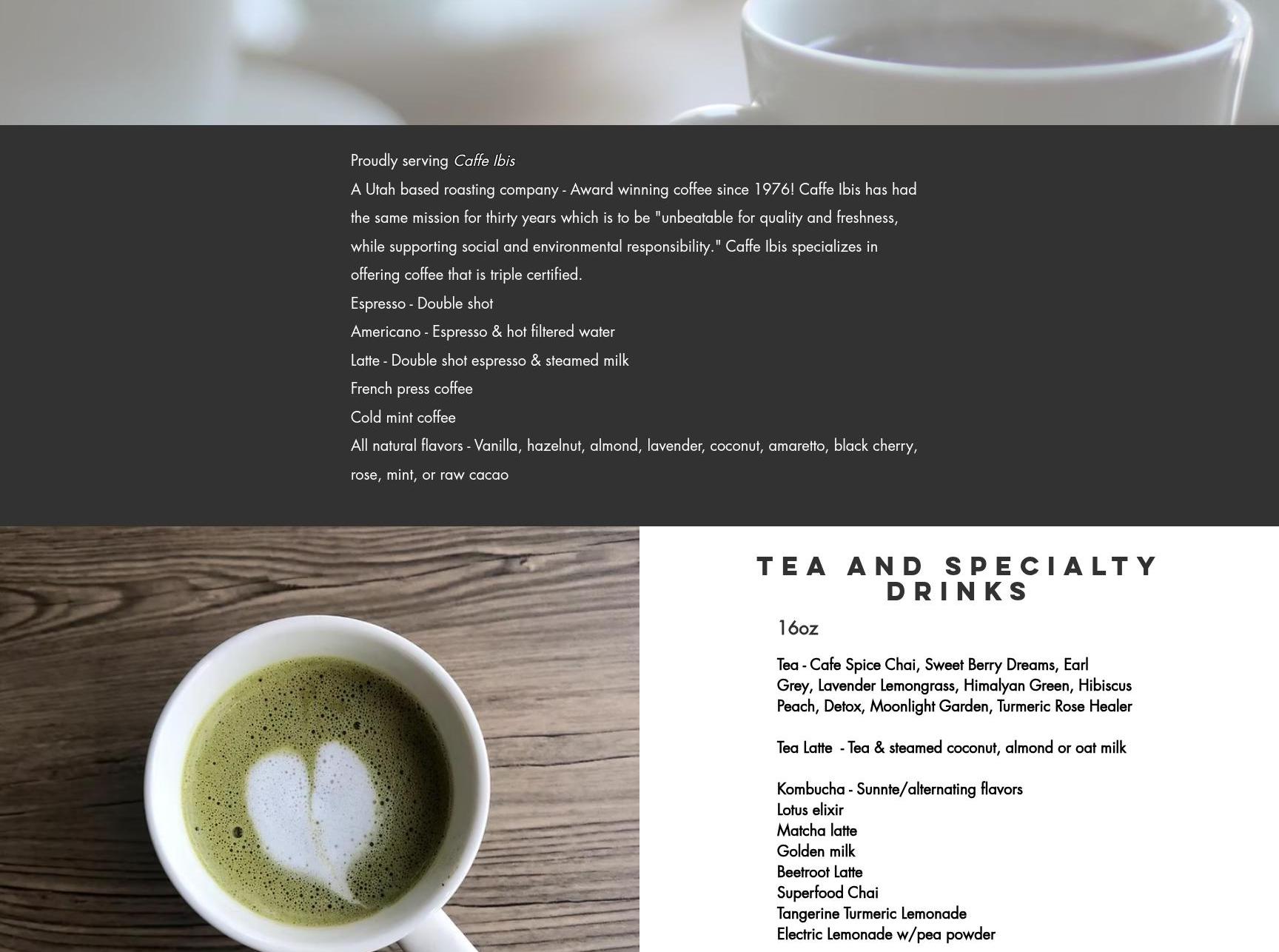 Proudly serving Caffe Ibis

A Utah based roasting company - Award winning coffee since 1976! Caffe Ibis has had the same mission for thirty years which is to be "unbeatable for quality and freshness, while supporting social and environmental responsibility." Caffe Ibis specializes in offering coffee that is triple certified.

Espresso - Double shot

Americano - Espresso & hot filtered water

Latte - Double shot espresso & steamed milk

French press coffee

Cold mint coffee

All natural flavors - Vanilla, hazelnut, almond, lavender, coconut, amaretto, black cherry, rose, mint, or raw cacao

TEA AND SPECIALTY DRINKS

16oz

Tea - Cafe Spice Chai, Sweet Berry Dreams, Earl Grey, Lavender Lemongrass, Himalyan Green, Hibiscus Peach, Detox, Moonlight Garden, Turmeric Rose Healer

Tea Latte - Tea & steamed coconut, almond or oat milk

Kombucha - Sunnte/alternating flavors
Lotus elixir
Matcha latte
Golden milk
Beetroot Latte
Superfood Chai
Tangerine Turmeric Lemonade
Electric Lemonade w/pea powder